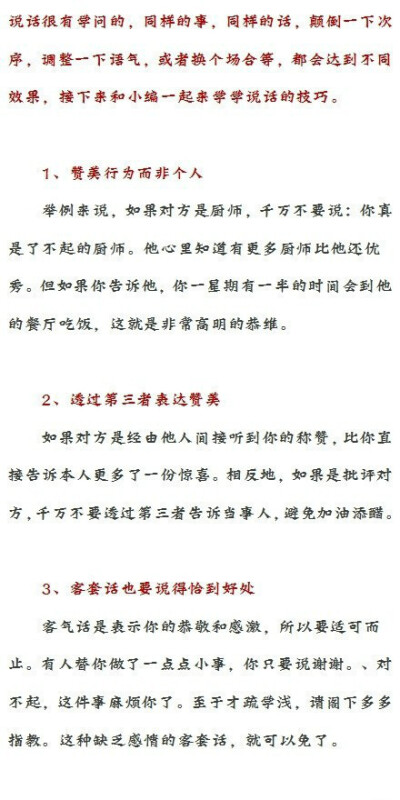 说话很有学问的，同样的事，同样的话，颠倒一下次序，调整一下语气，或者换个场合等，都会达到不同效果，接下来和小编一起来学学说话的技巧。

1、赞美行为而非个人

举例来说，如果对方是厨师，千万不要说：你真是了不起的厨师。他心里知道有更多厨师比他还优秀。但如果你告诉他，你一星期有一半的时间会到他的餐厅吃饭，这就是非常高明的恭维。

2、透过第三者表达赞美

如果对方是经由他人间接听到你的称赞，比你直接告诉本人更多了一份惊喜。相反地，如果是批评对方，千万不要透过第三者告诉当事人，避免加油添醋。

3、客套话也要说得恰到好处

客气话是表示你的恭敬和感激，所以要适可而止。有人替你做了一点点小事，你只要说谢谢。、对不起，这件事麻烦你了。至于才疏学浅，请阁下多多指教。这种缺乏感情的客套话，就可以免了。